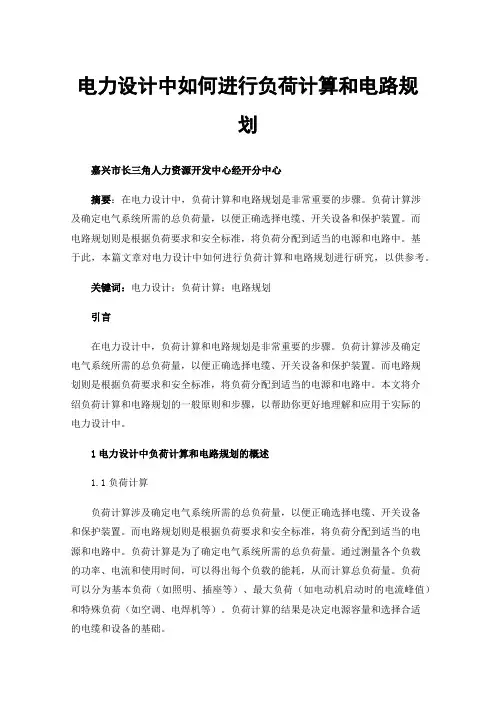 电力设计中如何进行负荷计算和电路规划

嘉兴市长三角人力资源开发中心经开分中心

摘要：在电力设计中，负荷计算和电路规划是非常重要的步骤。负荷计算涉及确定电气系统所需的总负荷量，以便正确选择电缆、开关设备和保护装置。而电路规划则是根据负荷要求和安全标准，将负荷分配到适当的电源和电路中。基于此，本篇文章对电力设计中如何进行负荷计算和电路规划进行研究，以供参考。

关键词：电力设计；负荷计算；电路规划

引言

在电力设计中，负荷计算和电路规划是非常重要的步骤。负荷计算涉及确定电气系统所需的总负荷量，以便正确选择电缆、开关设备和保护装置。而电路规划则是根据负荷要求和安全标准，将负荷分配到适当的电源和电路中。本文将介绍负荷计算和电路规划的一般原则和步骤，以帮助你更好地理解和应用于实际的电力设计中。

1 电力设计中负荷计算和电路规划的概述

1.1 负荷计算

负荷计算涉及确定电气系统所需的总负荷量，以便正确选择电缆、开关设备和保护装置。而电路规划则是根据负荷要求和安全标准，将负荷分配到适当的电源和电路中。负荷计算是为了确定电气系统所需的总负荷量。通过测量各个负载的功率、电流和使用时间，可以得出每个负载的能耗，从而计算总负荷量。负荷可以分为基本负荷（如照明、插座等）、最大负荷（如电动机启动时的电流峰值）和特殊负荷（如空调、电焊机等）。负荷计算的结果是决定电源容量和选择合适的电缆和设备的基础。